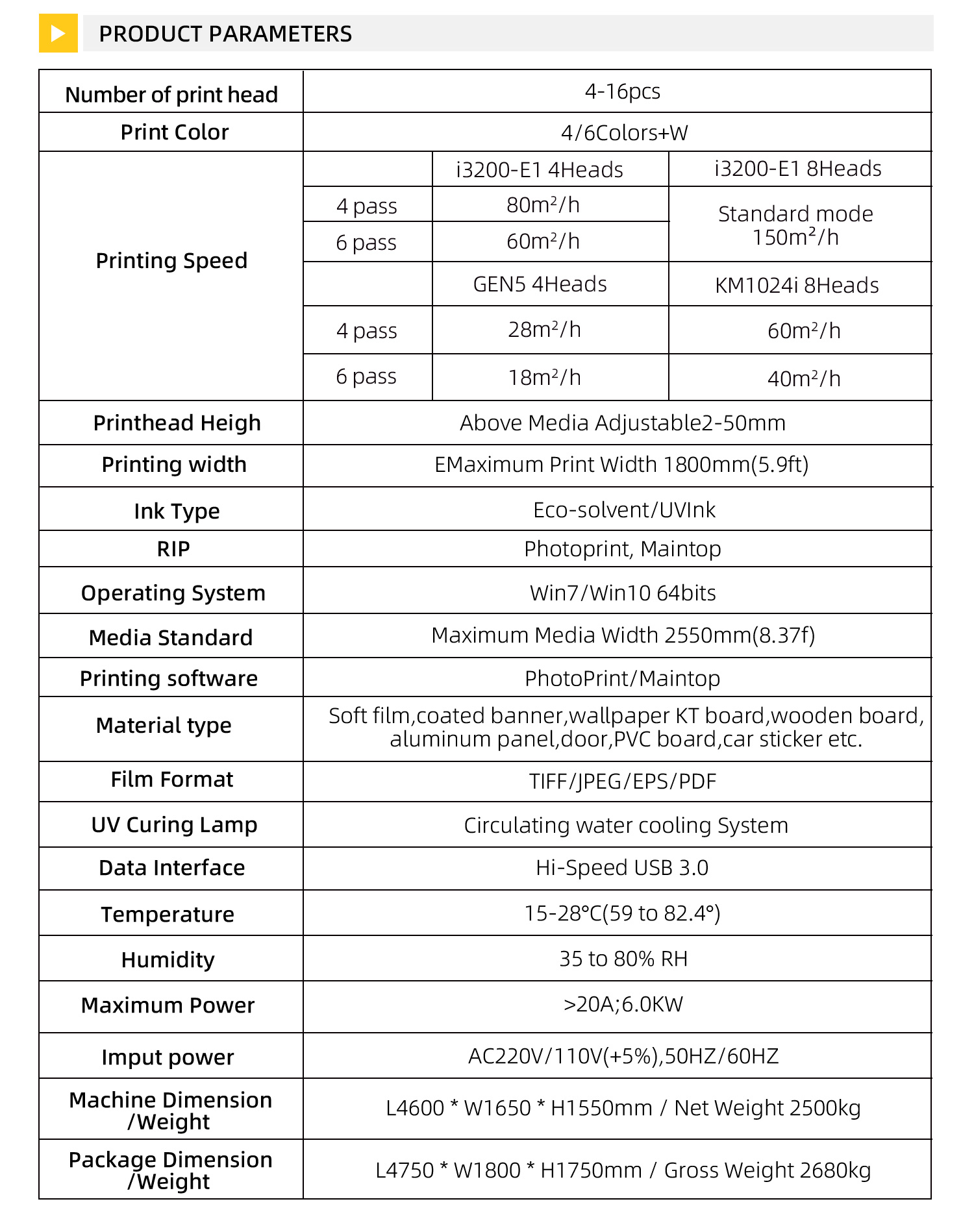 PRODUCT PARAMETERS

| Number of print head | 4-16pcs | | |
|---|---|---|---|
| Print Color | 4/6Colors+W | | |
| Printing Speed | | i3200-E1 4Heads | i3200-E1 8Heads |
| | 4 pass | $80m^2/h$ | Standard mode $150m^2/h$ |
| | 6 pass | $60m^2/h$ | |
| | | GEN5 4Heads | KM1024i 8Heads |
| | 4 pass | $28m^2/h$ | $60m^2/h$ |
| | 6 pass | $18m^2/h$ | $40m^2/h$ |
| Printhead Heigh | Above Media Adjustable2-50mm | | |
| Printing width | EMaximum Print Width 1800mm(5.9ft) | | |
| Ink Type | Eco-solvent/UVInk | | |
| RIP | Photoprint, Maintop | | |
| Operating System | Win7/Win10 64bits | | |
| Media Standard | Maximum Media Width 2550mm(8.37f) | | |
| Printing software | PhotoPrint/Maintop | | |
| Material type | Soft film,coated banner,wallpaper KT board,wooden board, aluminum panel,door,PVC board,car sticker etc. | | |
| Film Format | TIFF/JPEG/EPS/PDF | | |
| UV Curing Lamp | Circulating water cooling System | | |
| Data Interface | Hi-Speed USB 3.0 | | |
| Temperature | 15-28°C(59 to 82.4°) | | |
| Humidity | 35 to 80% RH | | |
| Maximum Power | >20A;6.0KW | | |
| Imput power | AC220V/110V(+5%),50HZ/60HZ | | |
| Machine Dimension /Weight | L4600 * W1650 * H1550mm / Net Weight 2500kg | | |
| Package Dimension /Weight | L4750 * W1800 * H1750mm / Gross Weight 2680kg | | |